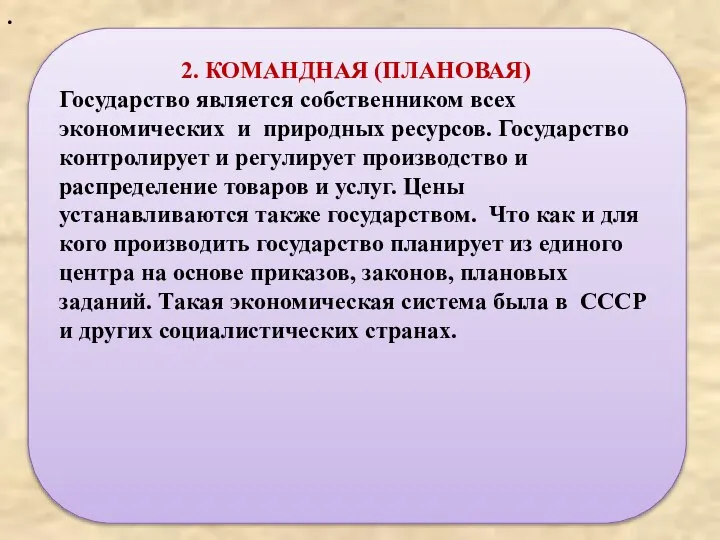 .

2. КОМАНДНАЯ (ПЛАНОВАЯ)
Государство является собственником всех экономических и природных ресурсов. Государство контролирует и регулирует производство и распределение товаров и услуг. Цены устанавливаются также государством. Что как и для кого производить государство планирует из единого центра на основе приказов, законов, плановых заданий. Такая экономическая система была в СССР и других социалистических странах.